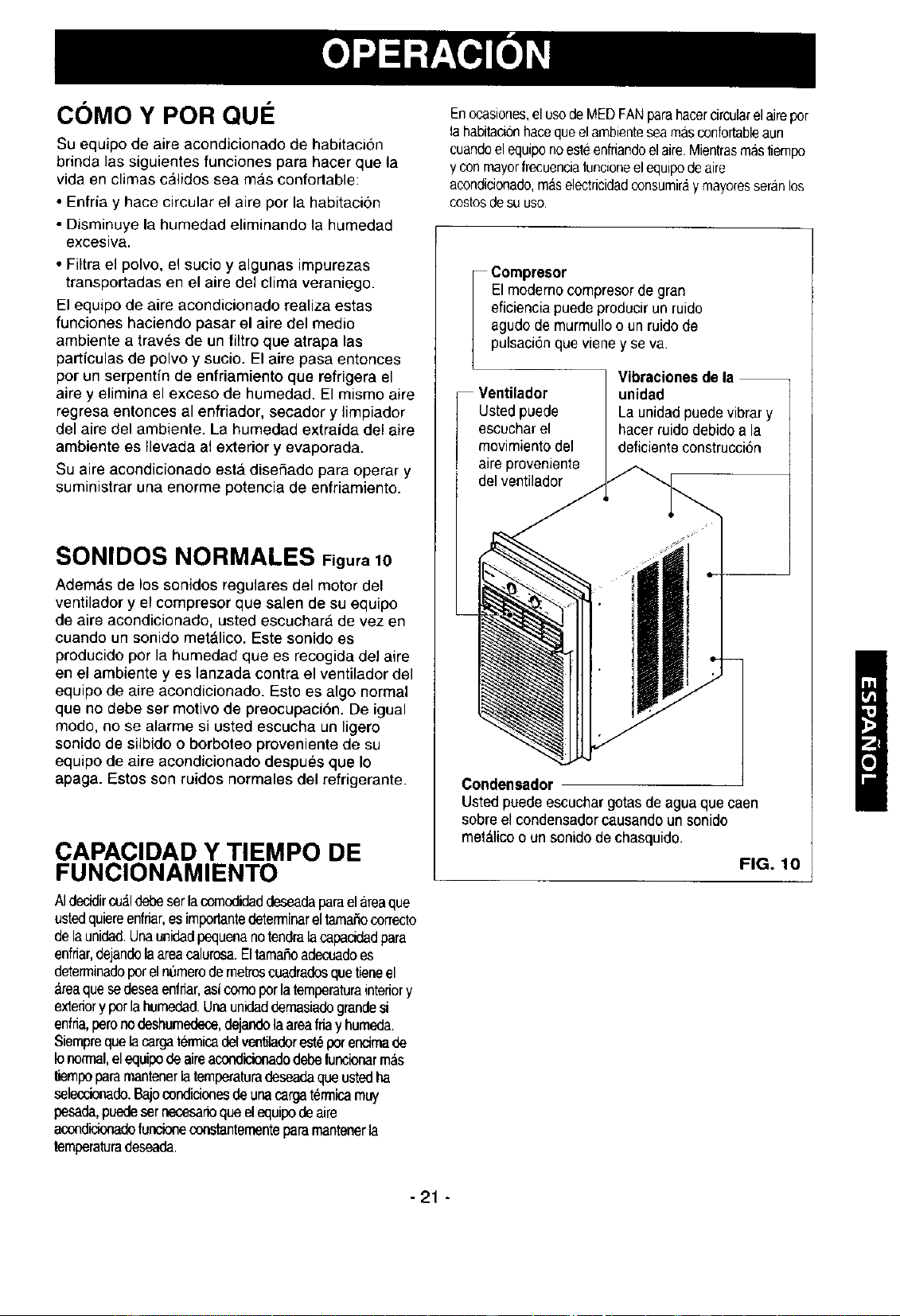 OPERACIÓN

CÓMO Y POR QUÉ

Su equipo de aire acondicionado de habitación brinda las siguientes funciones para hacer que la vida en climas cálidos sea más confortable:

• Enfría y hace circular el aire por la habitación

• Disminuye la humedad eliminando la humedad excesiva.

• Filtra el polvo, el sucio y algunas impurezas transportadas en el aire del clima veraniego.

El equipo de aire acondicionado realiza estas funciones haciendo pasar el aire del medio ambiente a través de un filtro que atrapa las partículas de polvo y sucio. El aire pasa entonces por un serpentín de enfriamiento que refrigera el aire y elimina el exceso de humedad. El mismo aire regresa entonces al enfriador, secador y limpiador del aire del ambiente. La humedad extraída del aire ambiente es llevada al exterior y evaporada.

Su aire acondicionado está diseñado para operar y suministrar una enorme potencia de enfriamiento.

SONIDOS NORMALES Figura 10

Además de los sonidos regulares del motor del ventilador y el compresor que salen de su equipo de aire acondicionado, usted escuchará de vez en cuando un sonido metálico. Este sonido es producido por la humedad que es recogida del aire en el ambiente y es lanzada contra el ventilador del equipo de aire acondicionado. Esto es algo normal que no debe ser motivo de preocupación. De igual modo, no se alarme si usted escucha un ligero sonido de silbido o borboteo proveniente de su equipo de aire acondicionado después que lo apaga. Estos son ruidos normales del refrigerante.

CAPACIDAD Y TIEMPO DE FUNCIONAMIENTO

Al decidir cuál debe ser la comodidad deseada para el área que usted quiere enfriar, es importante determinar el tamaño correcto de la unidad. Una unidad pequena no tendra la capacidad para enfriar, dejando la area calurosa. El tamaño adecuado es determinado por el número de metros cuadrados que tiene el área que se desea enfriar, así como por la temperatura interior y exterior y por la humedad. Una unidad demasiado grande si enfria, pero no deshumedece, dejando la area fria y humeda. Siempre que la carga térmica del ventilador esté por encima de lo normal, el equipo de aire acondicionado debe funcionar más tiempo para mantener la temperatura deseada que usted ha seleccionado. Bajo condiciones de una carga térmica muy pesada, puede ser necesario que el equipo de aire acondicionado funcione constantemente para mantener la temperatura deseada.

En ocasiones, el uso de MED FAN para hacer circular el aire por la habitación hace que el ambiente sea más confortable aun cuando el equipo no esté enfriando el aire. Mientras más tiempo y con mayor frecuencia funcione el equipo de aire acondicionado, más electricidad consumirá y mayores serán los costos de su uso.

Compresor
El moderno compresor de gran eficiencia puede producir un ruido agudo de murmullo o un ruido de pulsación que viene y se va.

Ventilador
Usted puede escuchar el movimiento del aire proveniente del ventilador

Vibraciones de la unidad
La unidad puede vibrar y hacer ruido debido a la deficiente construcción

Condensador
Usted puede escuchar gotas de agua que caen sobre el condensador causando un sonido metálico o un sonido de chasquido.

FIG. 10

ESPAÑOL

- 21 -